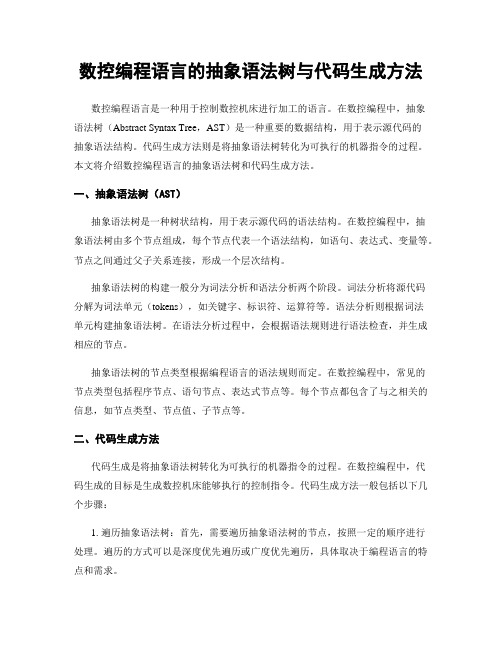 数控编程语言的抽象语法树与代码生成方法

数控编程语言是一种用于控制数控机床进行加工的语言。在数控编程中，抽象语法树（Abstract Syntax Tree，AST）是一种重要的数据结构，用于表示源代码的抽象语法结构。代码生成方法则是将抽象语法树转化为可执行的机器指令的过程。本文将介绍数控编程语言的抽象语法树和代码生成方法。

一、抽象语法树（AST）

抽象语法树是一种树状结构，用于表示源代码的语法结构。在数控编程中，抽象语法树由多个节点组成，每个节点代表一个语法结构，如语句、表达式、变量等。节点之间通过父子关系连接，形成一个层次结构。

抽象语法树的构建一般分为词法分析和语法分析两个阶段。词法分析将源代码分解为词法单元（tokens），如关键字、标识符、运算符等。语法分析则根据词法单元构建抽象语法树。在语法分析过程中，会根据语法规则进行语法检查，并生成相应的节点。

抽象语法树的节点类型根据编程语言的语法规则而定。在数控编程中，常见的节点类型包括程序节点、语句节点、表达式节点等。每个节点都包含了与之相关的信息，如节点类型、节点值、子节点等。

二、代码生成方法

代码生成是将抽象语法树转化为可执行的机器指令的过程。在数控编程中，代码生成的目标是生成数控机床能够执行的控制指令。代码生成方法一般包括以下几个步骤：

1. 遍历抽象语法树：首先，需要遍历抽象语法树的节点，按照一定的顺序进行处理。遍历的方式可以是深度优先遍历或广度优先遍历，具体取决于编程语言的特点和需求。